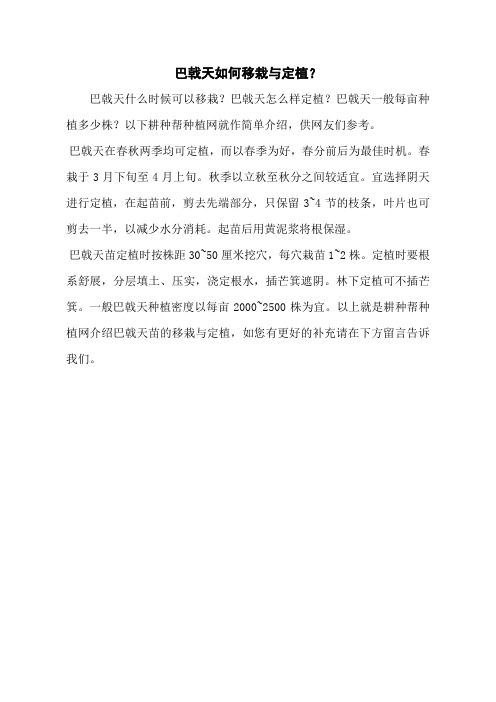 巴戟天如何移栽与定植？

巴戟天什么时候可以移栽？巴戟天怎么样定植？巴戟天一般每亩种植多少株？以下耕种帮种植网就作简单介绍，供网友们参考。

巴戟天在春秋两季均可定植，而以春季为好，春分前后为最佳时机。春栽于 3 月下旬至 4 月上旬。秋季以立秋至秋分之间较适宜。宜选择阴天进行定植，在起苗前，剪去先端部分，只保留 3~4 节的枝条，叶片也可剪去一半，以减少水分消耗。起苗后用黄泥浆将根保湿。

巴戟天苗定植时按株距 30~50 厘米挖穴，每穴栽苗 1~2 株。定植时要根系舒展，分层填土、压实，浇定根水，插芒箕遮阴。林下定植可不插芒箕。一般巴戟天种植密度以每亩 2000~2500 株为宜。以上就是耕种帮种植网介绍巴戟天苗的移栽与定植，如您有更好的补充请在下方留言告诉我们。